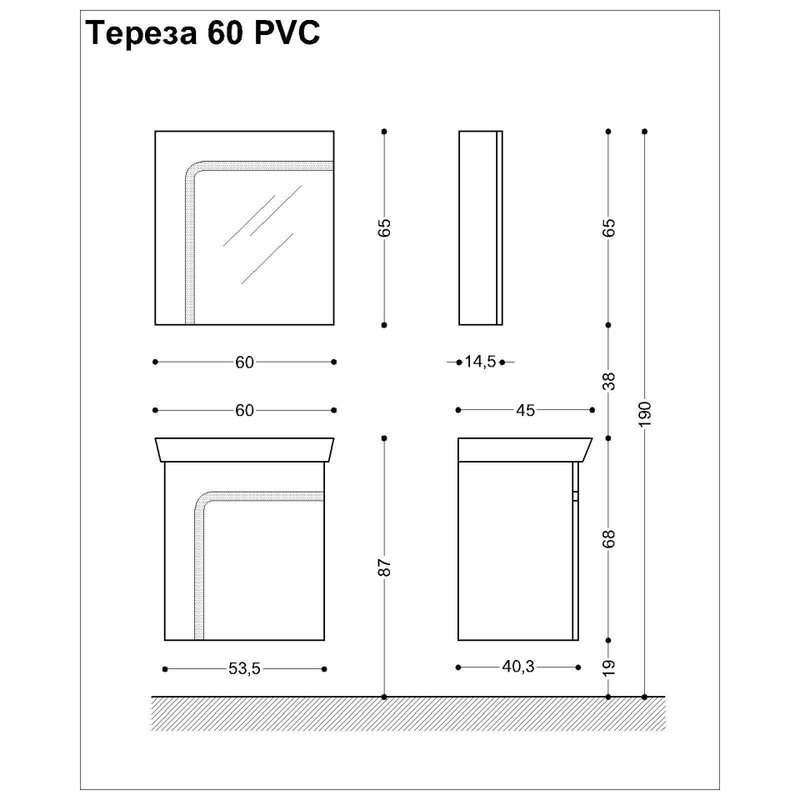 Тереза 60 PVC

65

65

60

14,5

38

190

60

45

87

68

53,5

40,3

19